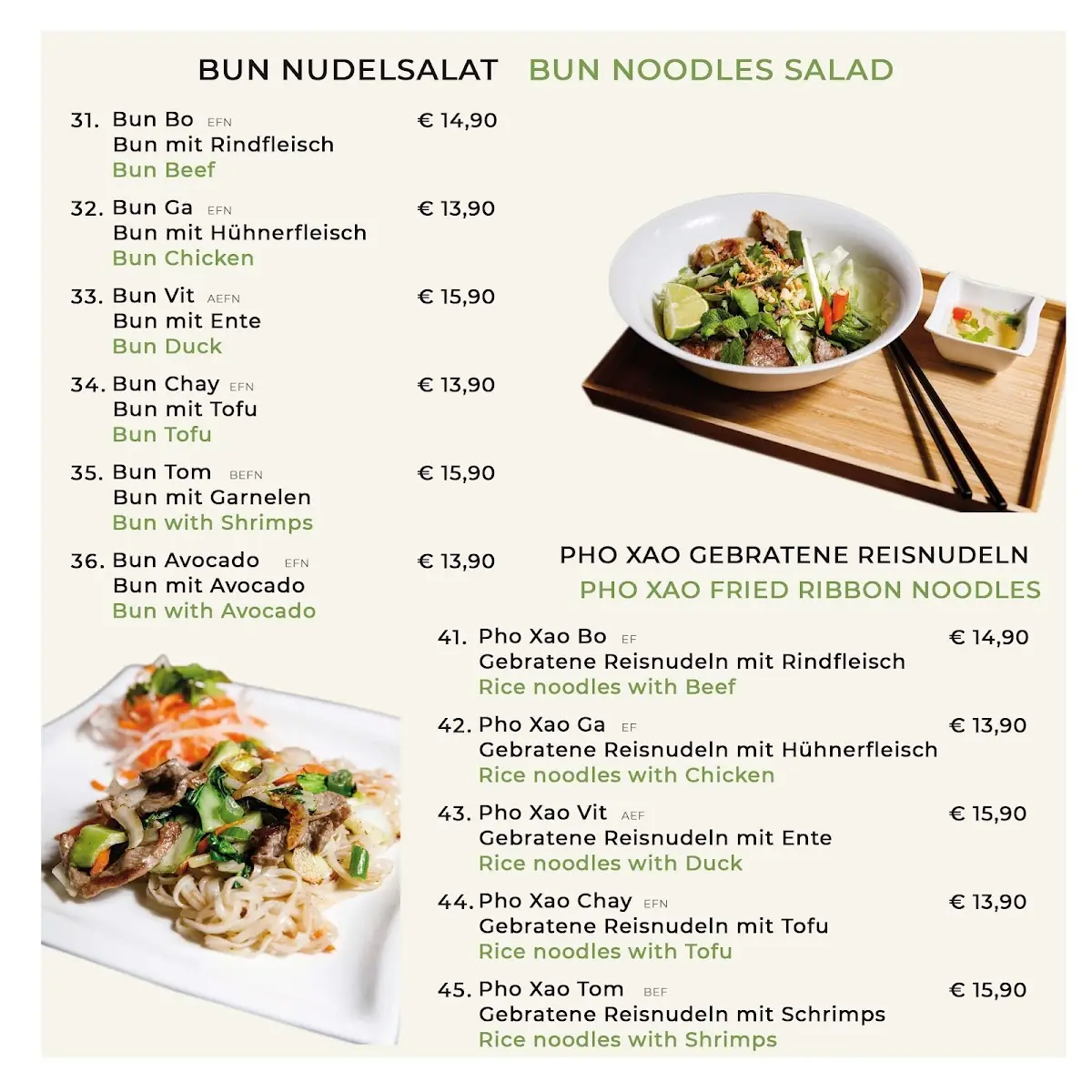 BUN NUDELSALAT BUN NOODLES SALAD

31. Bun Bo EFN € 14,90
Bun mit Rindfleisch
Bun Beef

32. Bun Ga EFN € 13,90
Bun mit Hühnerfleisch
Bun Chicken

33. Bun Vit AEFN € 15,90
Bun mit Ente
Bun Duck

34. Bun Chay EFN € 13,90
Bun mit Tofu
Bun Tofu

35. Bun Tom BEFN € 15,90
Bun mit Garnelen
Bun with Shrimps

36. Bun Avocado EFN € 13,90
Bun mit Avocado
Bun with Avocado

PHO XAO GEBRATENE REISNUDELN
PHO XAO FRIED RIBBON NOODLES

41. Pho Xao Bo EF € 14,90
Gebratene Reisnudeln mit Rindfleisch
Rice noodles with Beef

42. Pho Xao Ga EF € 13,90
Gebratene Reisnudeln mit Hühnerfleisch
Rice noodles with Chicken

43. Pho Xao Vit AEF € 15,90
Gebratene Reisnudeln mit Ente
Rice noodles with Duck

44. Pho Xao Chay EFN € 13,90
Gebratene Reisnudeln mit Tofu
Rice noodles with Tofu

45. Pho Xao Tom BEF € 15,90
Gebratene Reisnudeln mit Schrimps
Rice noodles with Shrimps